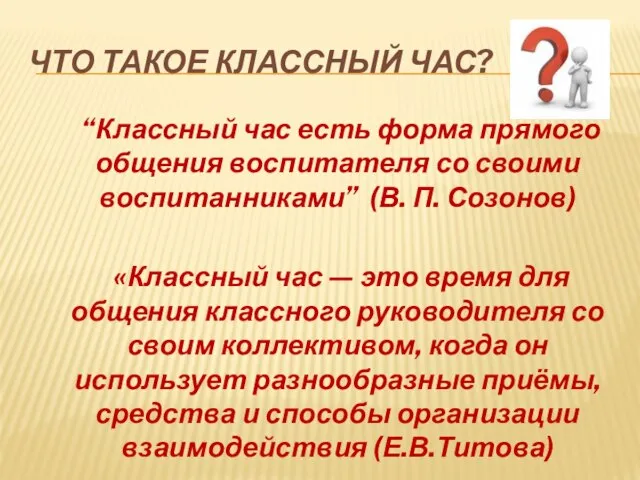 ЧТО ТАКОЕ КЛАССНЫЙ ЧАС?

“Классный час есть форма прямого общения воспитателя со своими воспитанниками” (В. П. Созонов)

«Классный час — это время для общения классного руководителя со своим коллективом, когда он использует разнообразные приёмы, средства и способы организации взаимодействия (Е.В.Титова)